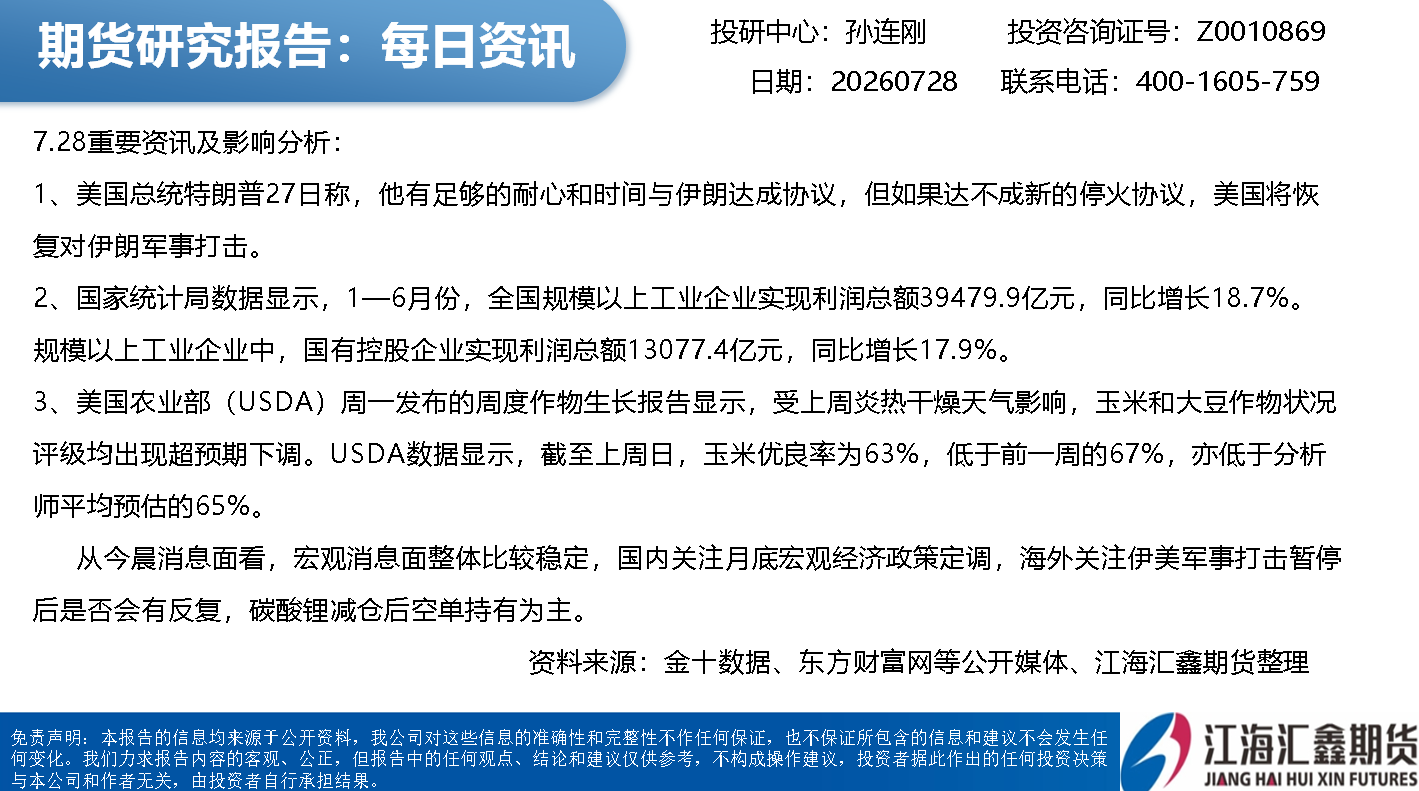 期货研究报告：每日资讯

投研中心：孙连刚 投资咨询证号：Z0010869
日期：20260728 联系电话：400-1605-759

7.28重要资讯及影响分析：

1、美国总统特朗普27日称，他有足够的耐心和时间与伊朗达成协议，但如果达不成新的停火协议，美国将恢复对伊朗军事打击。

2、国家统计局数据显示，1—6月份，全国规模以上工业企业实现利润总额39479.9亿元，同比增长18.7%。规模以上工业企业中，国有控股企业实现利润总额13077.4亿元，同比增长17.9%。

3、美国农业部（USDA）周一发布的周度作物生长报告显示，受上周炎热干燥天气影响，玉米和大豆作物状况评级均出现超预期下调。USDA数据显示，截至上周日，玉米优良率为63%，低于前一周的67%，亦低于分析师平均预估的65%。

从今晨消息面看，宏观消息面整体比较稳定，国内关注月底宏观经济政策定调，海外关注伊美军事打击暂停后是否会有反复，碳酸锂减仓后空单持有为主。

资料来源：金十数据、东方财富网等公开媒体、江海汇鑫期货整理

免责声明：本报告的信息均来源于公开资料，我公司对这些信息的准确性和完整性不作任何保证，也不保证所包含的信息和建议不会发生任何变化。我们力求报告内容的客观、公正，但报告中的任何观点、结论和建议仅供参考，不构成操作建议，投资者据此作出的任何投资决策与本公司和作者无关，由投资者自行承担结果。

江海汇鑫期货
JIANG HAI HUI XIN FUTURES